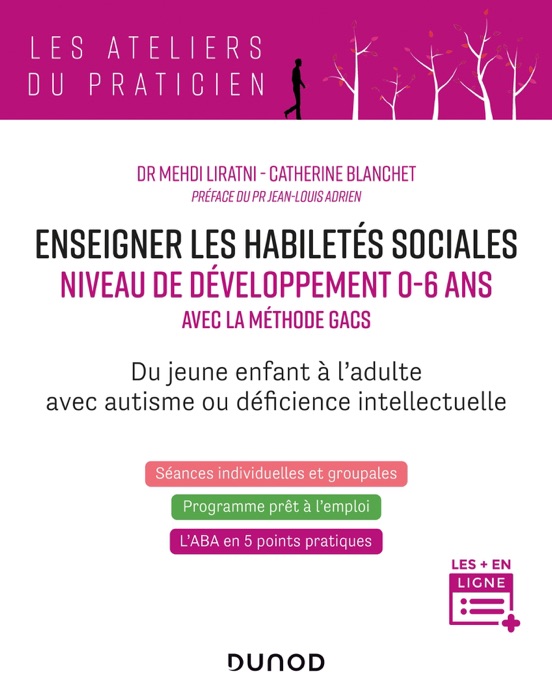 LES ATELIERS DU PRATICIEN

DR MEHDI LIRATNI - CATHERINE BLANCHET

PRÉFACE DU PR JEAN-LOUIS ADRIEN

ENSEIGNER LES HABILETÉS SOCIALES

NIVEAU DE DÉVELOPPEMENT 0-6 ANS

AVEC LA MÉTHODE GACS

Du jeune enfant à l'adulte avec autisme ou déficience intellectuelle

Séances individuelles et groupales

Programme prêt à l'emploi

L'ABA en 5 points pratiques

LES + EN LIGNE

DUNOD